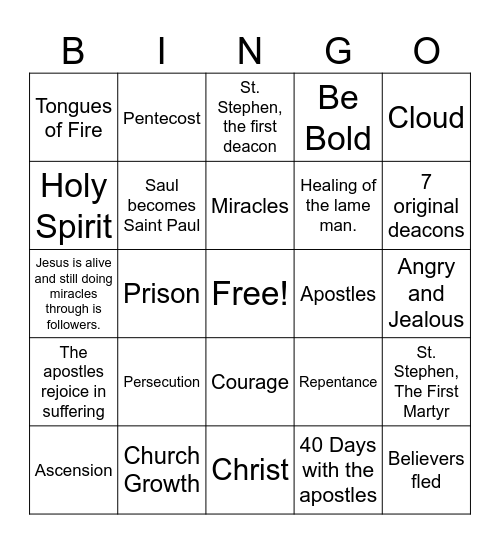 | B | I | N | G | O |
|---|---|---|---|---|
| Tongues of Fire | Pentecost | St. Stephen, the first deacon | Be Bold | Cloud |
| Holy Spirit | Saul becomes Saint Paul | Miracles | Healing of the lame man. | 7 original deacons |
| Jesus is alive and still doing miracles through is followers. | Prison | Free! | Apostles | Angry and Jealous |
| The apostles rejoice in suffering | Persecution | Courage | Repentance | St. Stephen, The First Martyr |
| Ascension | Church Growth | Christ | 40 Days with the apostles | Believers fled |